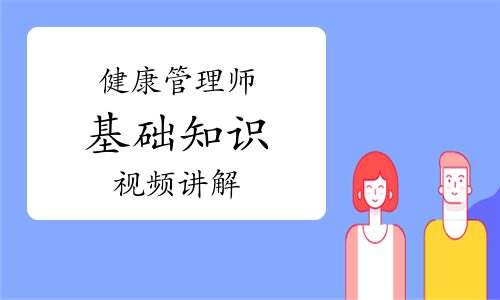 健康管理师

基础知识

视频讲解